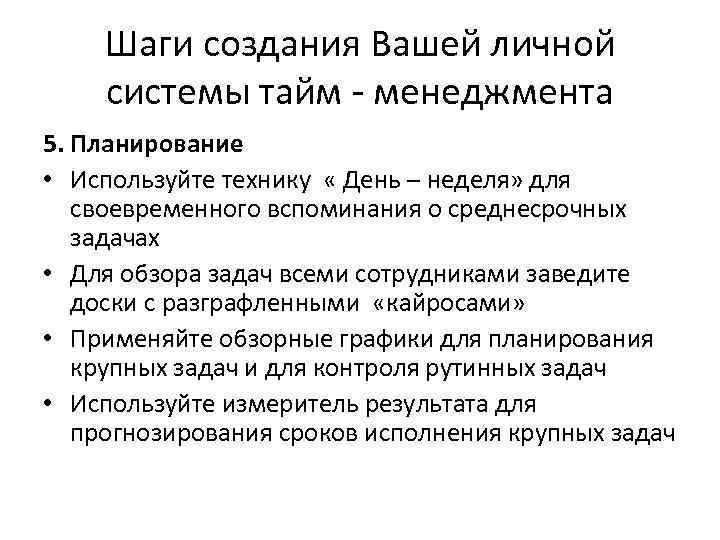 Шаги создания Вашей личной системы тайм - менеджмента

5. Планирование

• Используйте технику « День – неделя» для своевременного вспоминания о среднесрочных задачах

• Для обзора задач всеми сотрудниками заведите доски с разграфленными «кайросами»

• Применяйте обзорные графики для планирования крупных задач и для контроля рутинных задач

• Используйте измеритель результата для прогнозирования сроков исполнения крупных задач